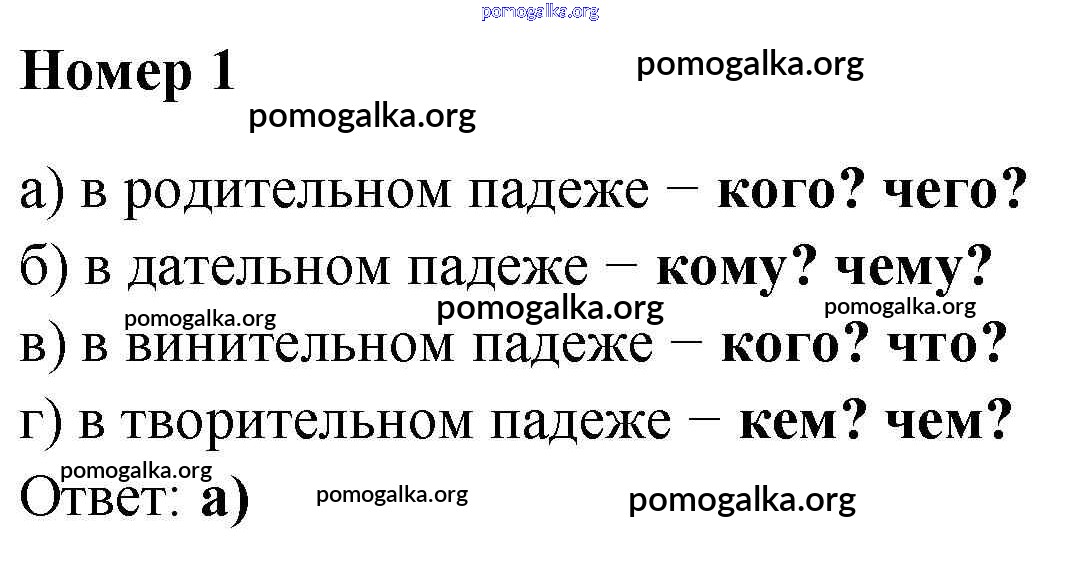 Номер 1

а) в родительном падеже − кого? чего?

б) в дательном падеже − кому? чему?

в) в винительном падеже − кого? что?

г) в творительном падеже − кем? чем?

Ответ: а)

pomogalka.org